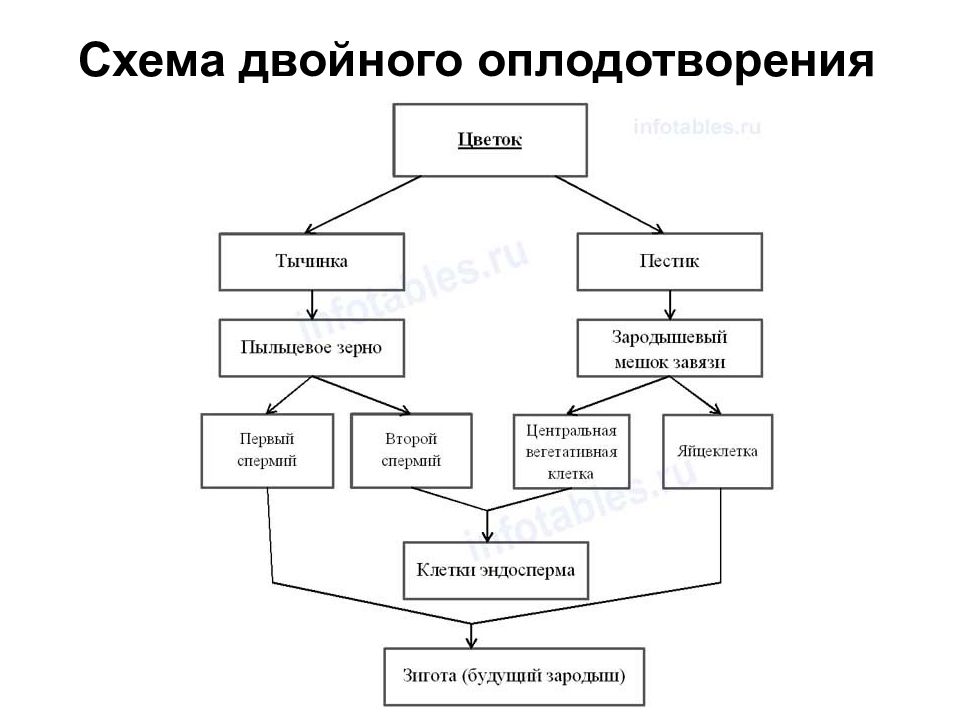 Схема двойного оплодотворения

infotables.ru

Цветок

Тычинка

Пестик

infotables.ru

Пыльцевое зерно

Зародышевый мешок завязи

Первый спермий

Второй спермий

Центральная вегетативная клетка

Яйцеклетка

infotables.ru

Клетки эндосперма

Зигота (будущий зародыш)